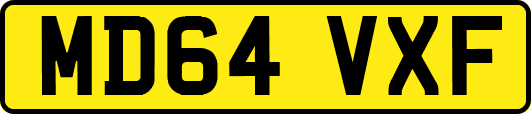 MD64 VXF